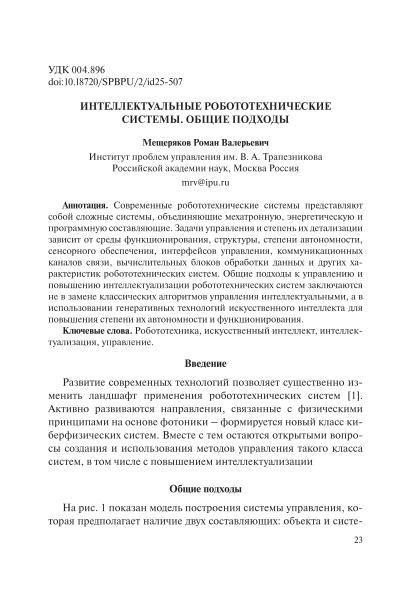 УДК 004.896
doi:10.18720/SPBPU/2/id25-507

ИНТЕЛЛЕКТУАЛЬНЫЕ РОБОТОТЕХНИЧЕСКИЕ СИСТЕМЫ. ОБЩИЕ ПОДХОДЫ

Мещеряков Роман Валерьевич
Институт проблем управления им. В. А. Трапезникова Российской академии наук, Москва Россия
mrv@ipu.ru

Аннотация. Современные робототехнические системы представляют собой сложные системы, объединяющие мехатронную, энергетическую и программную составляющие. Задачи управления и степень их детализации зависит от среды функционирования, структуры, степени автономности, сенсорного обеспечения, интерфейсов управления, коммуникационных каналов связи, вычислительных блоков обработки данных и других характеристик робототехнических систем. Общие подходы к управлению и повышению интеллектуализации робототехнических систем заключаются не в замене классических алгоритмов управления интеллектуальными, а в использовании генеративных технологий искусственного интеллекта для повышения степени их автономности и функционирования.

Ключевые слова. Робототехника, искусственный интеллект, интеллектуализация, управление.

Введение

Развитие современных технологий позволяет существенно изменить ландшафт применения робототехнических систем [1]. Активно развиваются направления, связанные с физическими принципами на основе фотоники – формируется новый класс киберфизических систем. Вместе с тем остаются открытыми вопросы создания и использования методов управления такого класса систем, в том числе с повышением интеллектуализации

Общие подходы

На рис. 1 показан модель построения системы управления, которая предполагает наличие двух составляющих: объекта и систе-

23